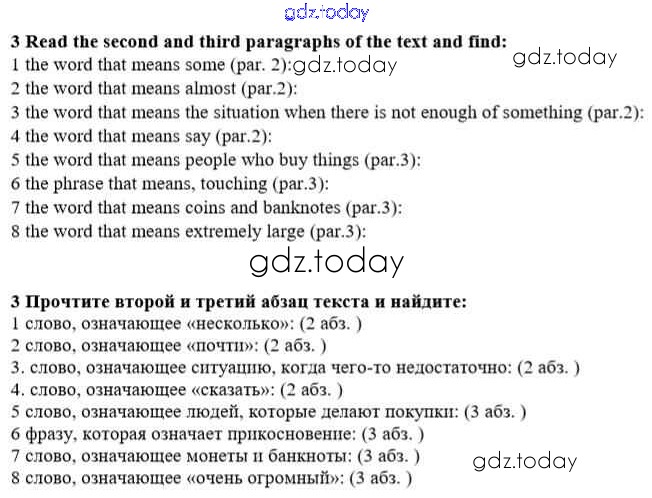 3 Read the second and third paragraphs of the text and find:
1 the word that means some (par. 2):
2 the word that means almost (par.2):
3 the word that means the situation when there is not enough of something (par.2):
4 the word that means say (par.2):
5 the word that means people who buy things (par.3):
6 the phrase that means, touching (par.3):
7 the word that means coins and banknotes (par.3):
8 the word that means extremely large (par.3):

3 Прочтите второй и третий абзац текста и найдите:
1 слово, означающее «несколько»: (2 абз. )
2 слово, означающее «почти»: (2 абз. )
3. слово, означающее ситуацию, когда чего-то недостаточно: (2 абз. )
4. слово, означающее «сказать»: (2 абз. )
5 слово, означающее людей, которые делают покупки: (3 абз. )
6 фразу, которая означает прикосновение: (3 абз. )
7 слово, означающее монеты и банкноты: (3 абз. )
8 слово, означающее «очень огромный»: (3 абз. )

gdz.today